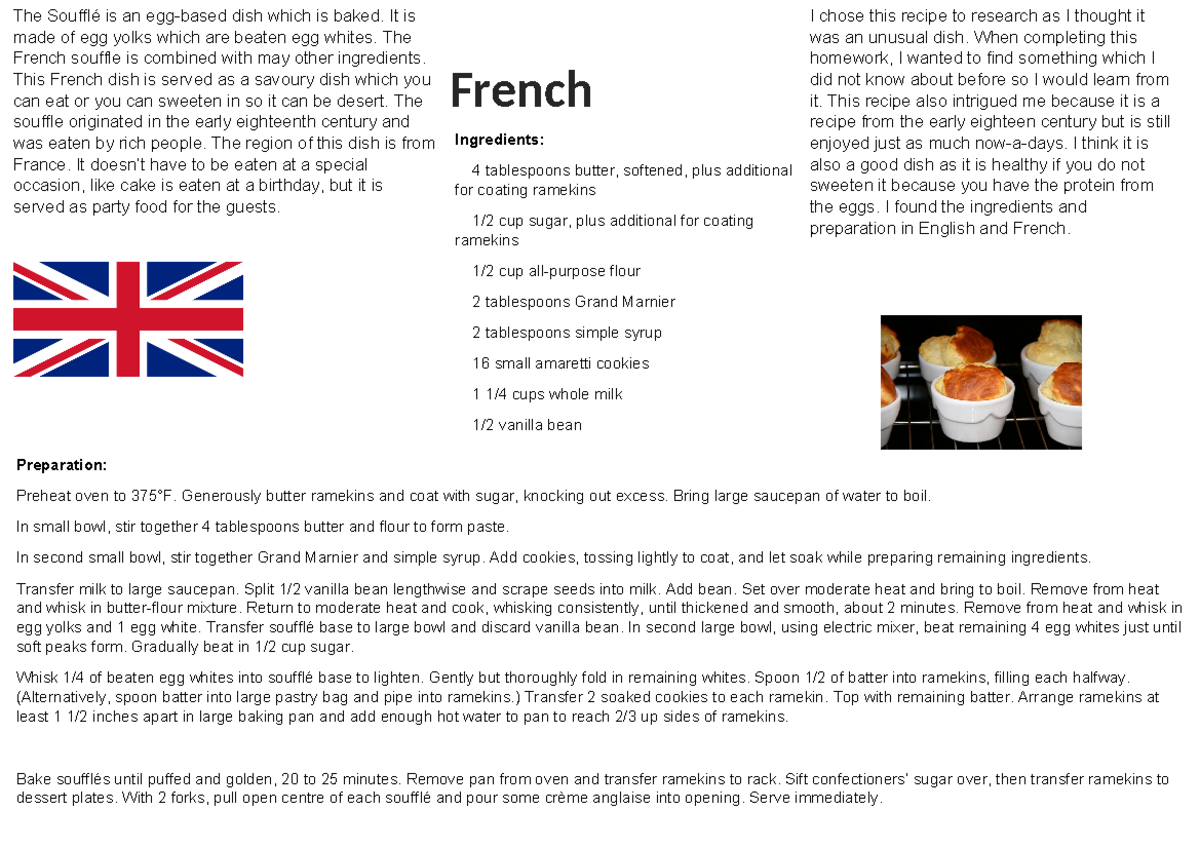 The Soufflé is an egg-based dish which is baked. It is made of egg yolks which are beaten egg whites. The French souffle is combined with may other ingredients. This French dish is served as a savoury dish which you can eat or you can sweeten in so it can be desert. The souffle originated in the early eighteenth century and was eaten by rich people. The region of this dish is from France. It doesn't have to be eaten at a special occasion, like cake is eaten at a birthday, but it is served as party food for the guests.

French

Ingredients:

4 tablespoons butter, softened, plus additional for coating ramekins

1/2 cup sugar, plus additional for coating ramekins

1/2 cup all-purpose flour

2 tablespoons Grand Marnier

2 tablespoons simple syrup

16 small amaretti cookies

1 1/4 cups whole milk

1/2 vanilla bean

I chose this recipe to research as I thought it was an unusual dish. When completing this homework, I wanted to find something which I did not know about before so I would learn from it. This recipe also intrigued me because it is a recipe from the early eighteen century but is still enjoyed just as much now-a-days. I think it is also a good dish as it is healthy if you do not sweeten it because you have the protein from the eggs. I found the ingredients and preparation in English and French.

Preparation:

Preheat oven to 375°F. Generously butter ramekins and coat with sugar, knocking out excess. Bring large saucepan of water to boil.

In small bowl, stir together 4 tablespoons butter and flour to form paste.

In second small bowl, stir together Grand Marnier and simple syrup. Add cookies, tossing lightly to coat, and let soak while preparing remaining ingredients.

Transfer milk to large saucepan. Split 1/2 vanilla bean lengthwise and scrape seeds into milk. Add bean. Set over moderate heat and bring to boil. Remove from heat and whisk in butter-flour mixture. Return to moderate heat and cook, whisking consistently, until thickened and smooth, about 2 minutes. Remove from heat and whisk in egg yolks and 1 egg white. Transfer soufflé base to large bowl and discard vanilla bean. In second large bowl, using electric mixer, beat remaining 4 egg whites just until soft peaks form. Gradually beat in 1/2 cup sugar.

Whisk 1/4 of beaten egg whites into soufflé base to lighten. Gently but thoroughly fold in remaining whites. Spoon 1/2 of batter into ramekins, filling each halfway. (Alternatively, spoon batter into large pastry bag and pipe into ramekins.) Transfer 2 soaked cookies to each ramekin. Top with remaining batter. Arrange ramekins at least 1 1/2 inches apart in large baking pan and add enough hot water to pan to reach 2/3 up sides of ramekins.

Bake soufflés until puffed and golden, 20 to 25 minutes. Remove pan from oven and transfer ramekins to rack. Sift confectioners' sugar over, then transfer ramekins to dessert plates. With 2 forks, pull open centre of each soufflé and pour some crème anglaise into opening. Serve immediately.